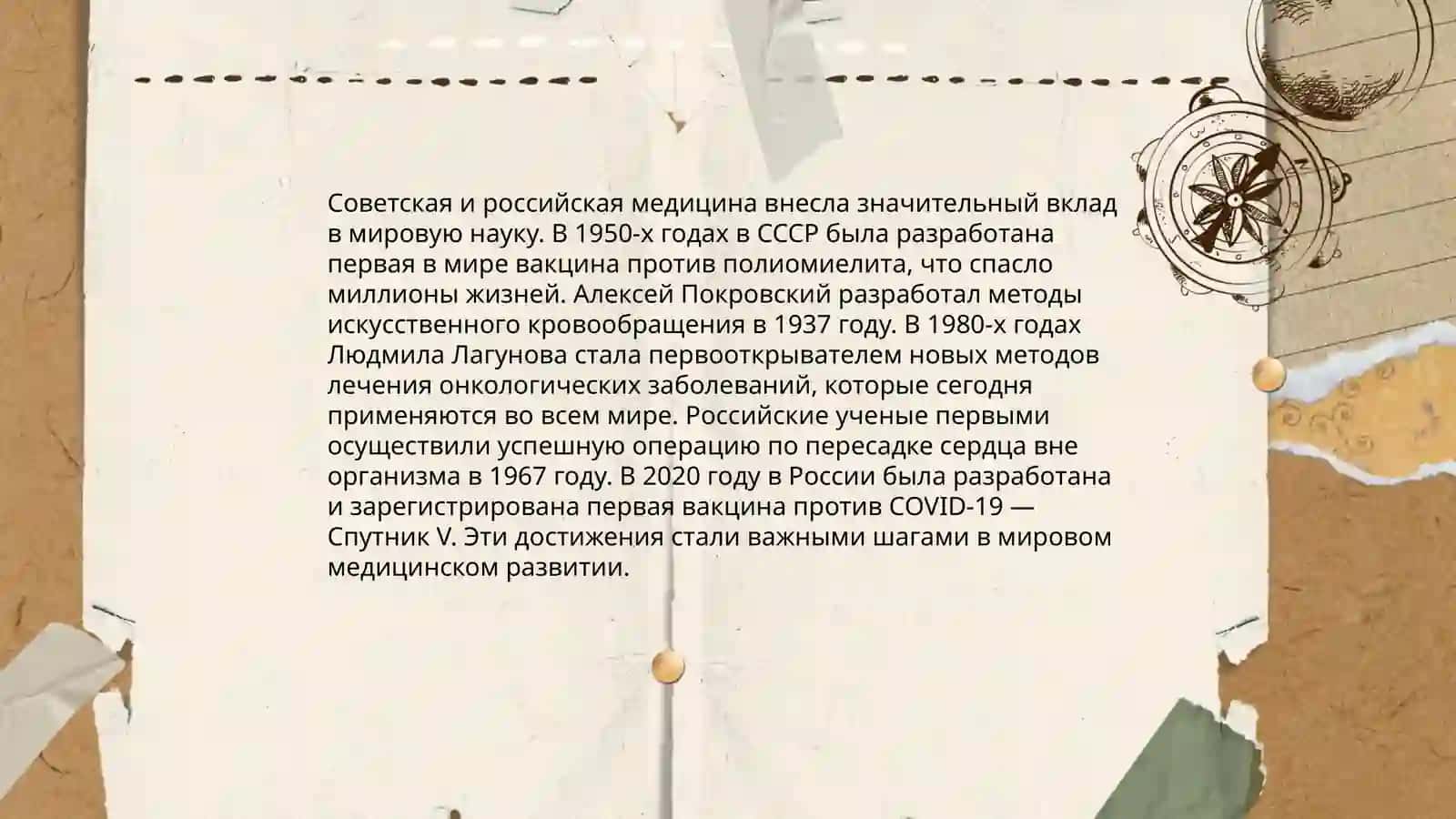 Советская и российская медицина внесла значительный вклад в мировую науку. В 1950-х годах в СССР была разработана первая в мире вакцина против полиомиелита, что спасло миллионы жизней. Алексей Покровский разработал методы искусственного кровообращения в 1937 году. В 1980-х годах Людмила Лагунова стала первооткрывателем новых методов лечения онкологических заболеваний, которые сегодня применяются во всем мире. Российские ученые первыми осуществили успешную операцию по пересадке сердца вне организма в 1967 году. В 2020 году в России была разработана и зарегистрирована первая вакцина против COVID-19 — Спутник V. Эти достижения стали важными шагами в мировом медицинском развитии.